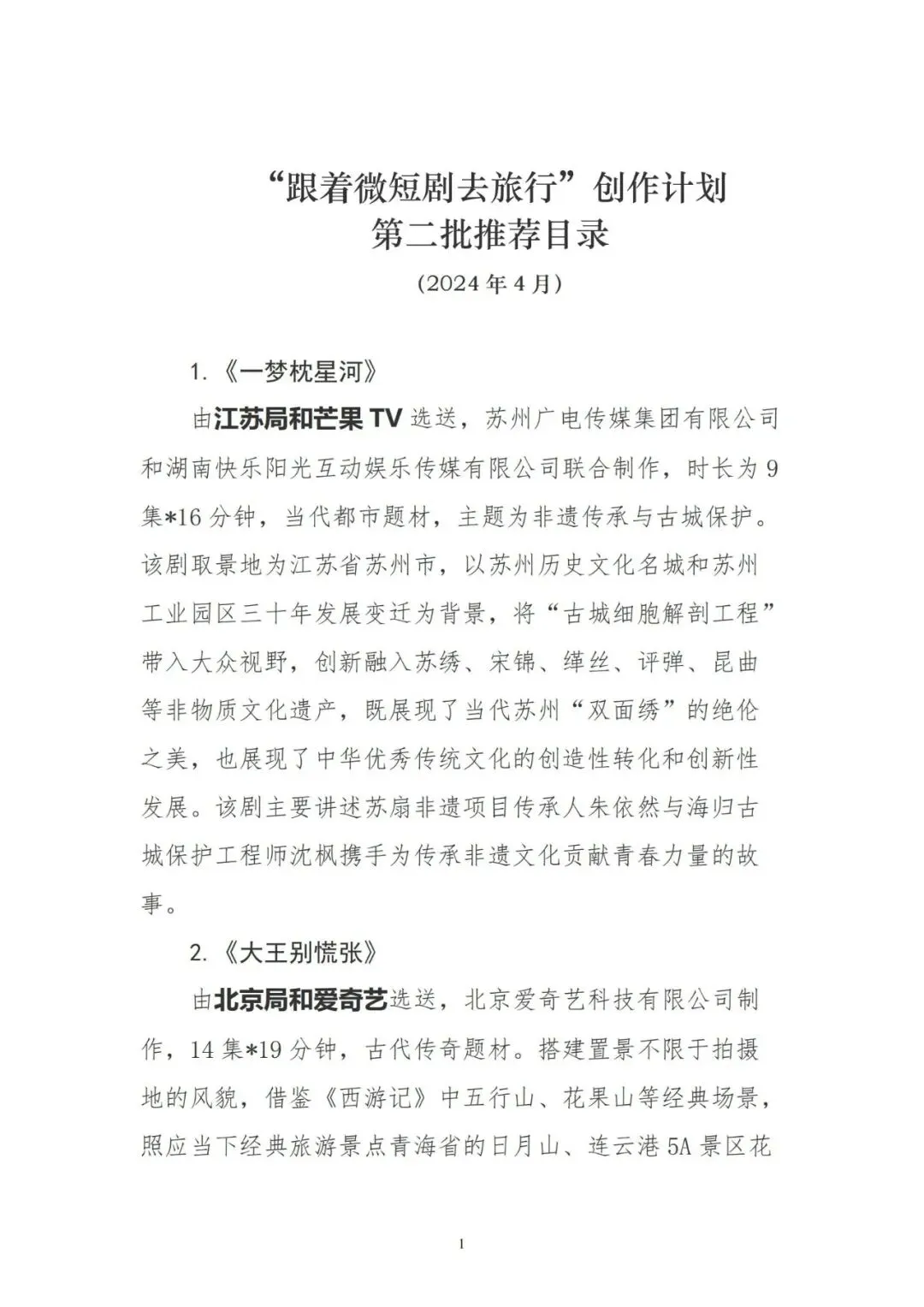 “跟着微短剧去旅行”创作计划
第二批推荐目录

（2024 年 4 月）

1.《一梦枕星河》

由江苏局和芒果 TV 选送，苏州广电传媒集团有限公司和湖南快乐阳光互动娱乐传媒有限公司联合制作，时长为 9 集*16 分钟，当代都市题材，主题为非遗传承与古城保护。该剧取景地为江苏省苏州市，以苏州历史文化名城和苏州工业园区三十年发展变迁为背景，将“古城细胞解剖工程”带入大众视野，创新融入苏绣、宋锦、缂丝、评弹、昆曲等非物质文化遗产，既展现了当代苏州“双面绣”的绝伦之美，也展现了中华优秀传统文化的创造性转化和创新性发展。该剧主要讲述苏扇非遗项目传承人朱依然与海归古城保护工程师沈枫携手为传承非遗文化贡献青春力量的故事。

2.《大王别慌张》

由北京局和爱奇艺选送，北京爱奇艺科技有限公司制作，14 集*19 分钟，古代传奇题材。搭建置景不限于拍摄地的风貌，借鉴《西游记》中五行山、花果山等经典场景，照应当下经典旅游景点青海省的日月山、连云港 5A 景区花

1